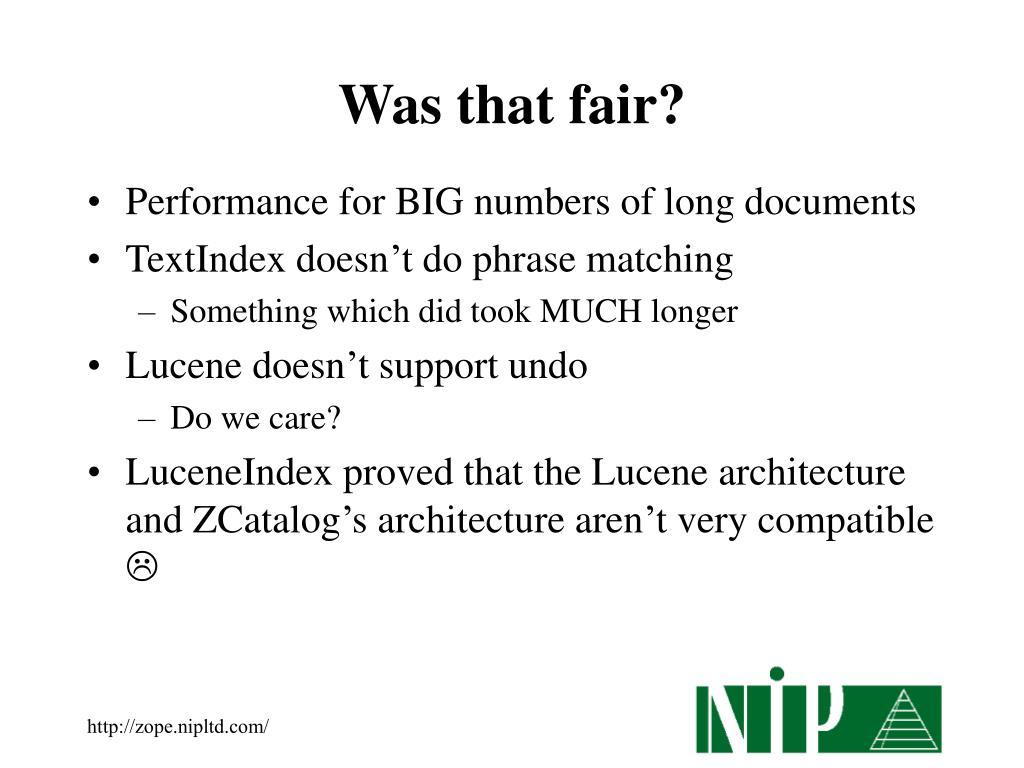 Was that fair?

• Performance for BIG numbers of long documents
• TextIndex doesn’t do phrase matching
– Something which did took MUCH longer
• Lucene doesn’t support undo
– Do we care?
• LuceneIndex proved that the Lucene architecture and ZCatalog’s architecture aren’t very compatible ☹

http://zope.nipltd.com/

NIP